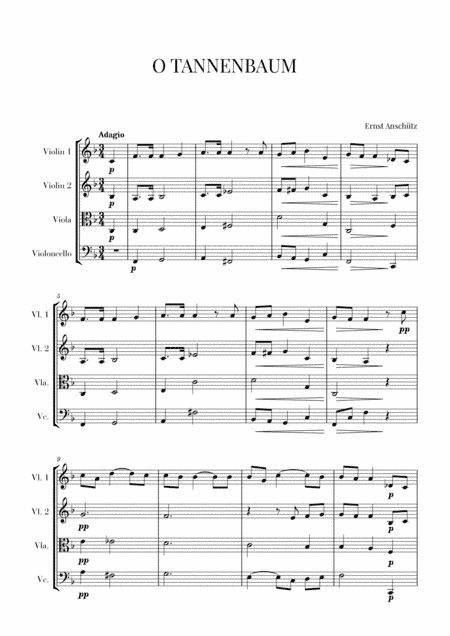 O TANNENBAUM

Ernst Anschütz

Adagio

Violin 1
Violin 2
Viola
Violoncello

p
p
p
p

5
Vl. 1
Vl. 2
Vla.
Vc.

pp

9
Vl. 1
Vl. 2
Vla.
Vc.

pp
pp
pp
p
p
p
p